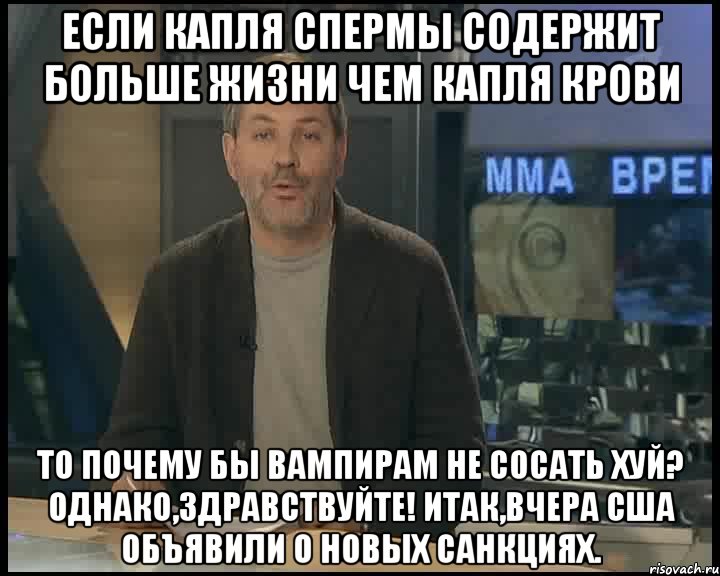 ЕСЛИ КАПЛЯ СПЕРМЫ СОДЕРЖИТ БОЛЬШЕ ЖИЗНИ ЧЕМ КАПЛЯ КРОВИ

ММА ВРЕ

ТО ПОЧЕМУ БЫ ВАМПИРАМ НЕ СОСАТЬ ХУЙ? ОДНАКО,ЗДРАВСТВУЙТЕ! ИТАК,ВЧЕРА США ОБЪЯВИЛИ О НОВЫХ САНКЦИЯХ.

risovach.ru